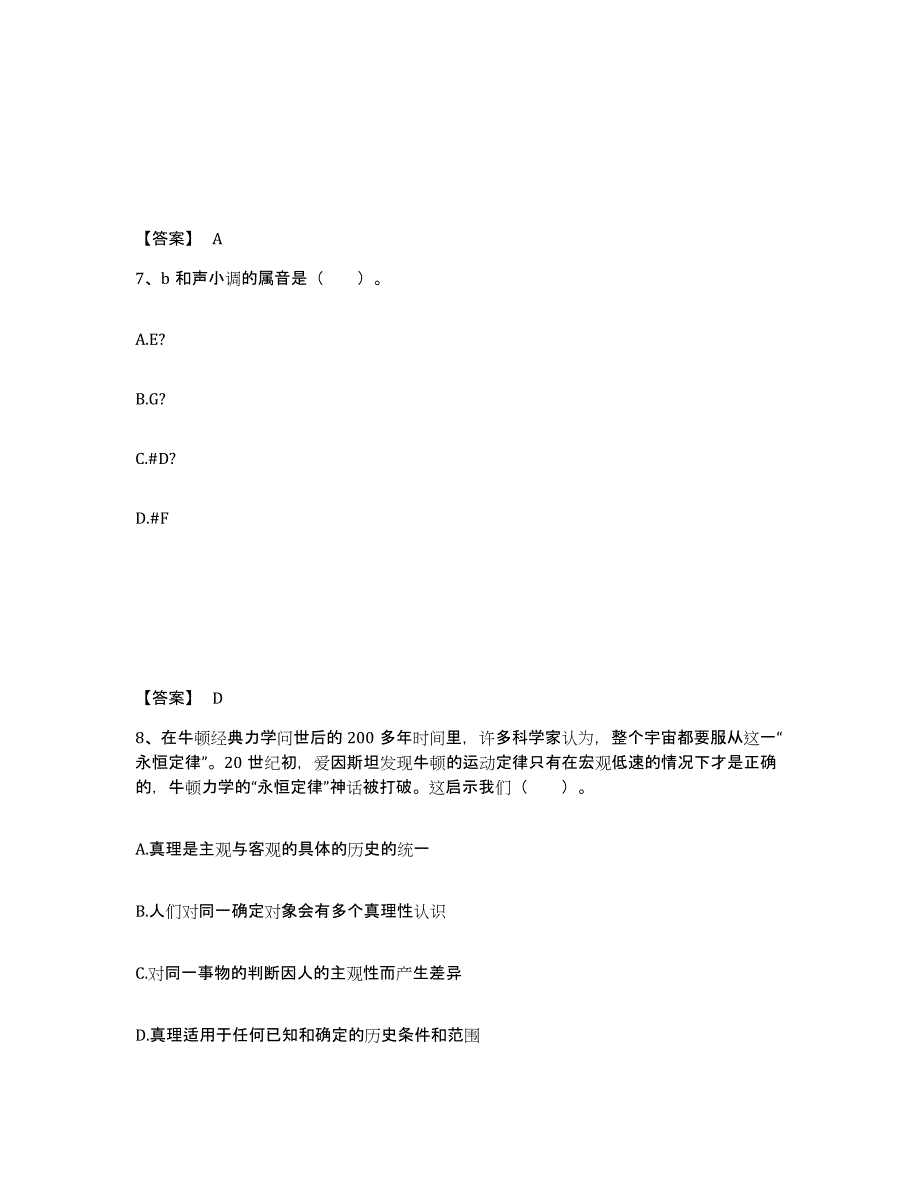 【答案】 A

7、b 和声小调的属音是（　　）。

A.E?

B.G?

C.#D?

D.#F

【答案】 D

8、在牛顿经典力学问世后的 200 多年时间里，许多科学家认为，整个宇宙都要服从这一“永恒定律”。20 世纪初，爱因斯坦发现牛顿的运动定律只有在宏观低速的情况下才是正确的，牛顿力学的“永恒定律”神话被打破。这启示我们（　　）。

A.真理是主观与客观的具体的历史的统一

B.人们对同一确定对象会有多个真理性认识

C.对同一事物的判断因人的主观性而产生差异

D.真理适用于任何已知和确定的历史条件和范围